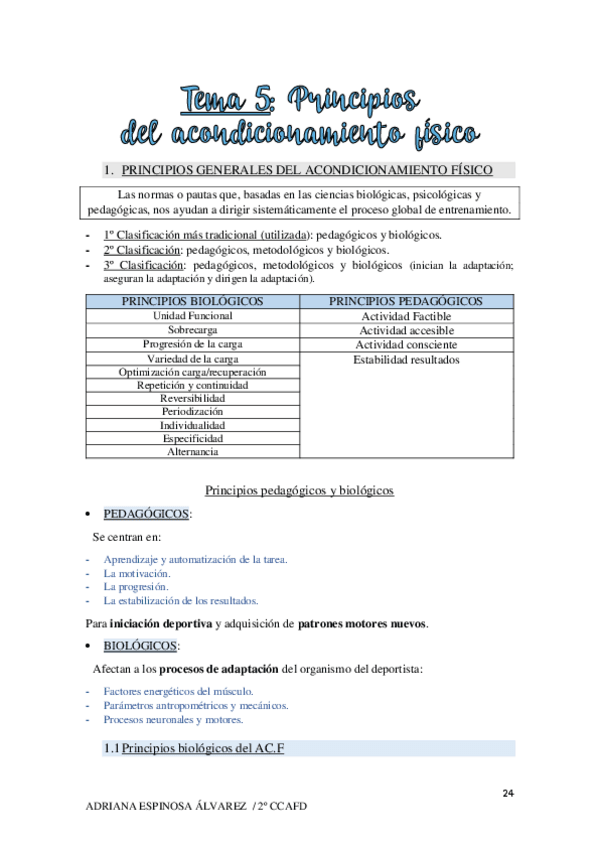 Tema 5: Principios del acondicionamiento físico

1. PRINCIPIOS GENERALES DEL ACONDICIONAMIENTO FÍSICO

Las normas o pautas que, basadas en las ciencias biológicas, psicológicas y pedagógicas, nos ayudan a dirigir sistemáticamente el proceso global de entrenamiento.

- 1º Clasificación más tradicional (utilizada): pedagógicos y biológicos.
- 2º Clasificación: pedagógicos, metodológicos y biológicos.
- 3º Clasificación: pedagógicos, metodológicos y biológicos (inician la adaptación; aseguran la adaptación y dirigen la adaptación).

| PRINCIPIOS BIOLÓGICOS | PRINCIPIOS PEDAGÓGICOS |
|---|---|
| Unidad Funcional | Actividad Factible |
| Sobrecarga | Actividad accesible |
| Progresión de la carga | Actividad consciente |
| Variedad de la carga | Estabilidad resultados |
| Optimización carga/recuperación | |
| Repetición y continuidad | |
| Reversibilidad | |
| Periodización | |
| Individualidad | |
| Especificidad | |
| Alternancia | |

Principios pedagógicos y biológicos

• PEDAGÓGICOS:

Se centran en:

- Aprendizaje y automatización de la tarea.
- La motivación.
- La progresión.
- La estabilización de los resultados.

Para iniciación deportiva y adquisición de patrones motores nuevos.

• BIOLÓGICOS:

Afectan a los procesos de adaptación del organismo del deportista:

- Factores energéticos del músculo.
- Parámetros antropométricos y mecánicos.
- Procesos neuronales y motores.

1.1 Principios biológicos del AC.F

24

ADRIANA ESPINOSA ÁLVAREZ / 2º CCAFD